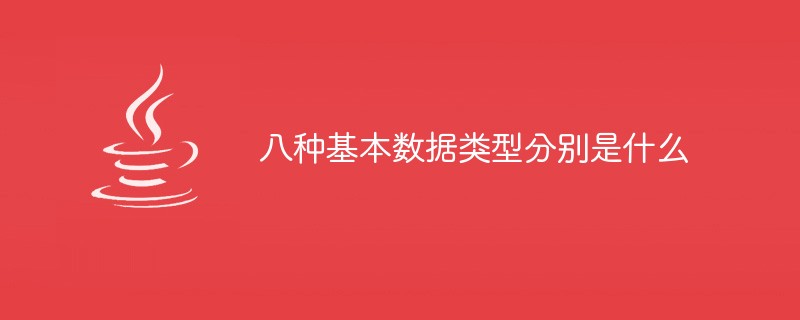 八种基本数据类型分别是什么